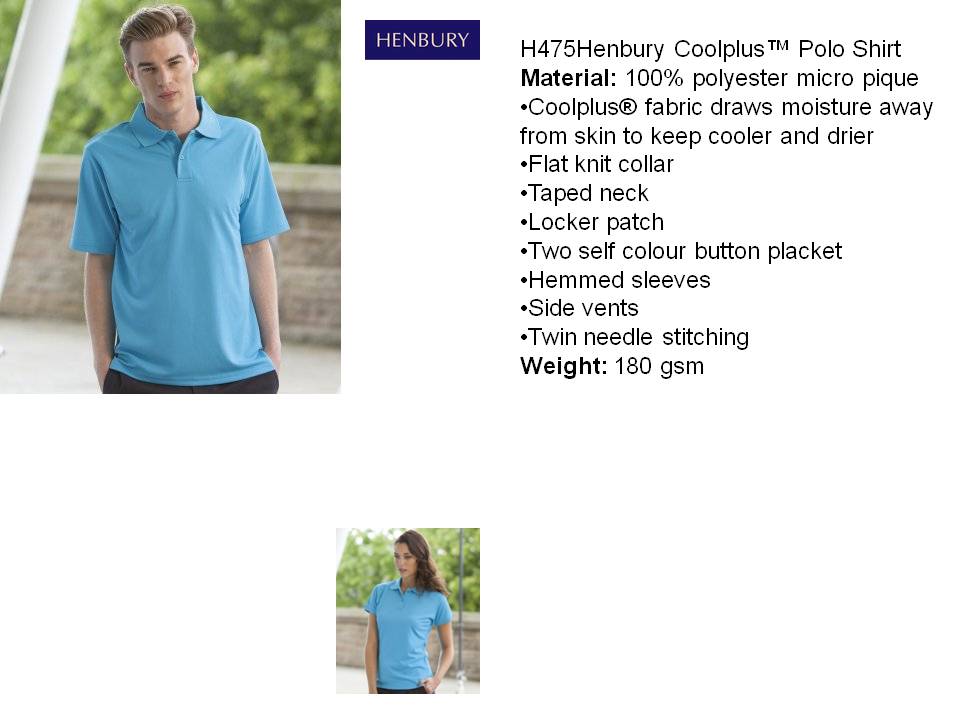 HENBURY

H475Henbury Coolplus™ Polo Shirt
Material: 100% polyester micro pique
• Coolplus® fabric draws moisture away from skin to keep cooler and drier
• Flat knit collar
• Taped neck
• Locker patch
• Two self colour button placket
• Hemmed sleeves
• Side vents
• Twin needle stitching
Weight: 180 gsm